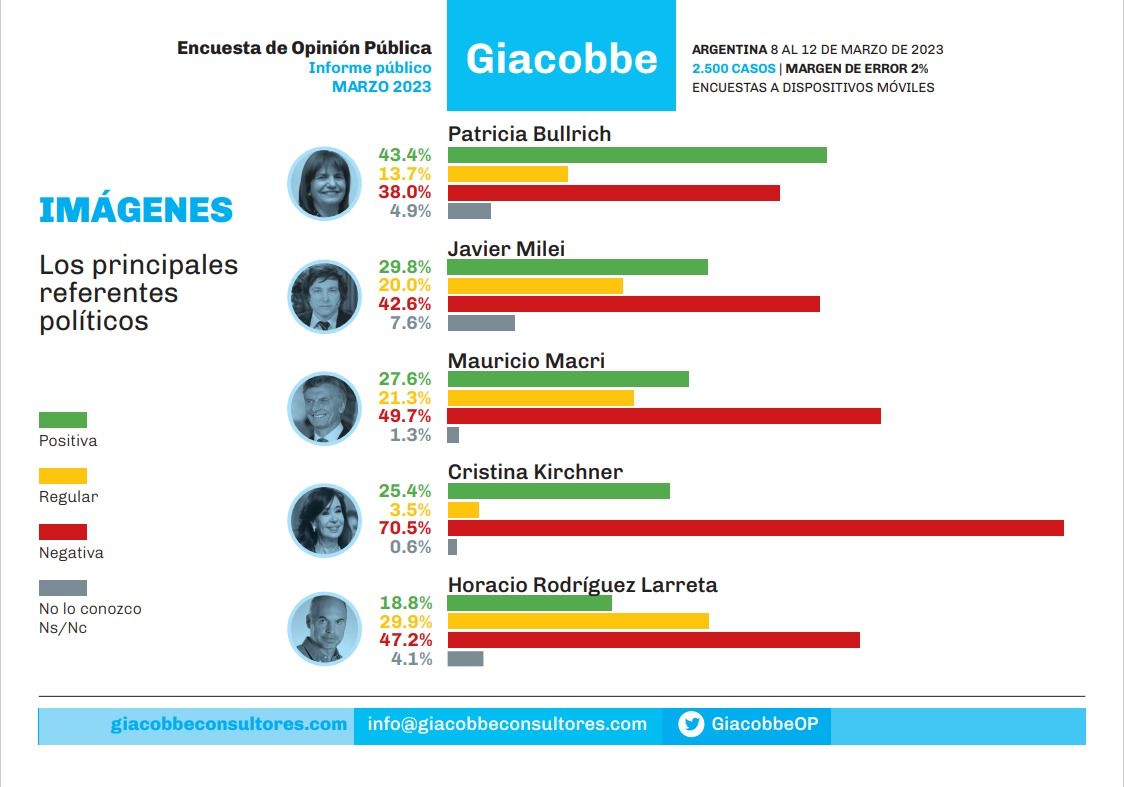 Encuesta de Opinión Pública
Informe público
MARZO 2023

Giacobbe

ARGENTINA 8 AL 12 DE MARZO DE 2023
2.500 CASOS | MARGEN DE ERROR 2%
ENCUESTAS A DISPOSITIVOS MÓVILES

IMÁGENES

Los principales referentes políticos

Positiva

Regular

Negativa

No lo conozco
Ns/Nc

Patricia Bullrich
43.4%
13.7%
38.0%
4.9%

Javier Milei
29.8%
20.0%
42.6%
7.6%

Mauricio Macri
27.6%
21.3%
49.7%
1.3%

Cristina Kirchner
25.4%
3.5%
70.5%
0.6%

Horacio Rodríguez Larreta
18.8%
29.9%
47.2%
4.1%

giacobbeconsultores.com
info@giacobbeconsultores.com
GiacobbeOP